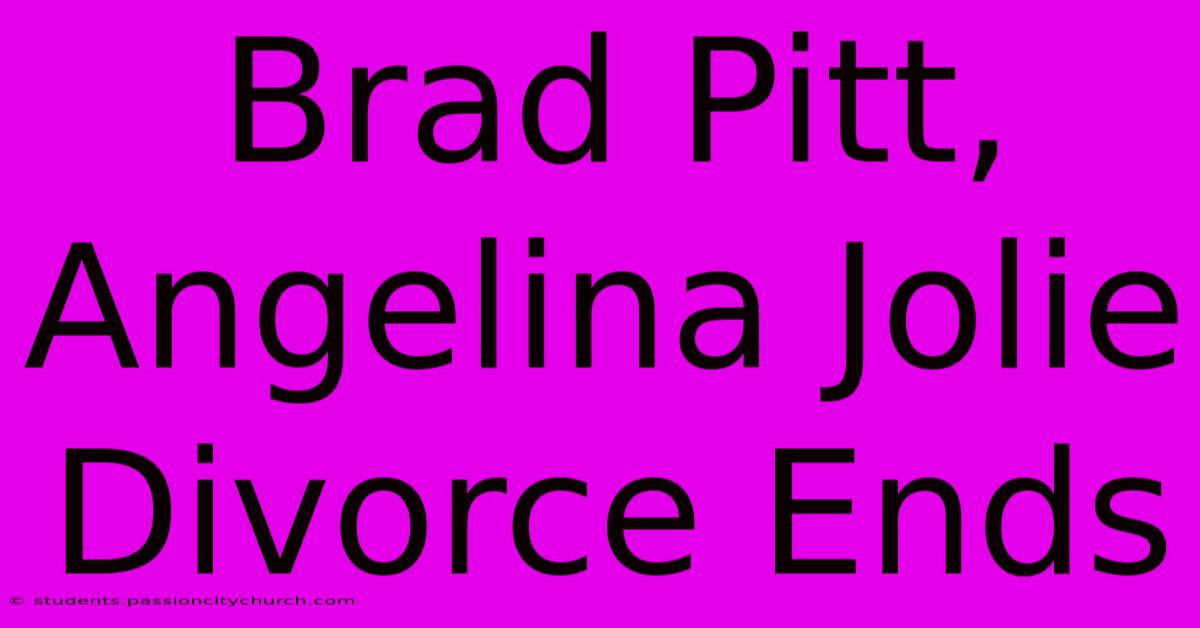 Brad Pitt, Angelina Jolie Divorce Ends

© students.passioncitychurch.com